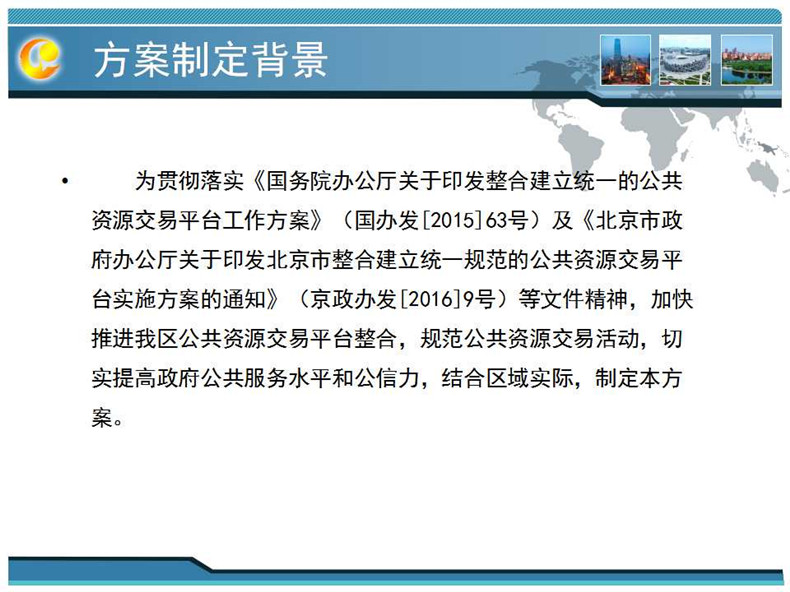 方案制定背景

• 为贯彻落实《国务院办公厅关于印发整合建立统一的公共资源交易平台工作方案》（国办发[2015]63号）及《北京市政府办公厅关于印发北京市整合建立统一规范的公共资源交易平台实施方案的通知》（京政办发[2016]9号）等文件精神，加快推进我区公共资源交易平台整合，规范公共资源交易活动，切实提高政府公共服务水平和公信力，结合区域实际，制定本方案。